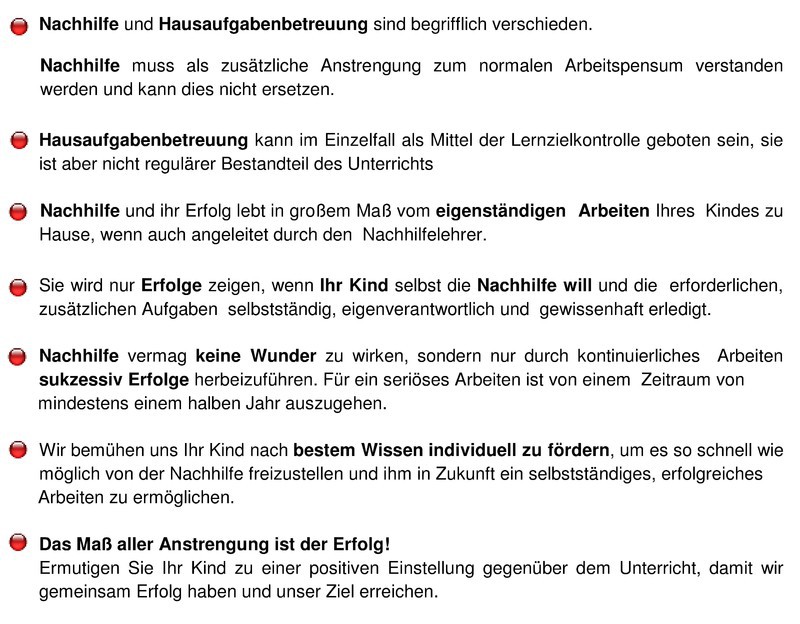 Nachhilfe und Hausaufgabenbetreuung sind begrifflich verschieden.

Nachhilfe muss als zusätzliche Anstrengung zum normalen Arbeitspensum verstanden werden und kann dies nicht ersetzen.

Hausaufgabenbetreuung kann im Einzelfall als Mittel der Lernzielkontrolle geboten sein, sie ist aber nicht regulärer Bestandteil des Unterrichts

Nachhilfe und ihr Erfolg lebt in großem Maß vom eigenständigen Arbeiten Ihres Kindes zu Hause, wenn auch angeleitet durch den Nachhilfelehrer.

Sie wird nur Erfolge zeigen, wenn Ihr Kind selbst die Nachhilfe will und die erforderlichen, zusätzlichen Aufgaben selbstständig, eigenverantwortlich und gewissenhaft erledigt.

Nachhilfe vermag keine Wunder zu wirken, sondern nur durch kontinuierliches Arbeiten sukzessiv Erfolge herbeizuführen. Für ein seriöses Arbeiten ist von einem Zeitraum von mindestens einem halben Jahr auszugehen.

Wir bemühen uns Ihr Kind nach bestem Wissen individuell zu fördern, um es so schnell wie möglich von der Nachhilfe freizustellen und ihm in Zukunft ein selbstständiges, erfolgreiches Arbeiten zu ermöglichen.

Das Maß aller Anstrengung ist der Erfolg!
Ermutigen Sie Ihr Kind zu einer positiven Einstellung gegenüber dem Unterricht, damit wir gemeinsam Erfolg haben und unser Ziel erreichen.